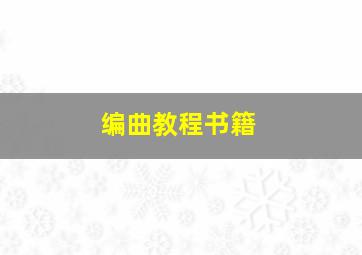 编曲教程书籍